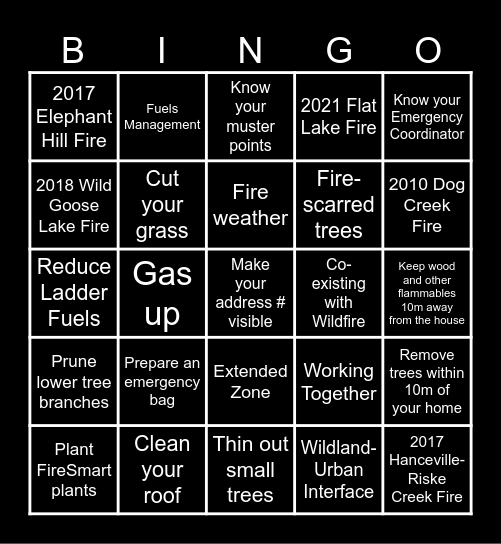 | B | I | N | G | O |
|---|---|---|---|---|
| 2017 Elephant Hill Fire | Fuels Management | Know your muster points | 2021 Flat Lake Fire | Know your Emergency Coordinator |
| 2018 Wild Goose Lake Fire | Cut your grass | Fire weather | Fire-scarred trees | 2010 Dog Creek Fire |
| Reduce Ladder Fuels | Gas up | Make your address # visible | Co-existing with Wildfire | Keep wood and other flammables 10m away from the house |
| Prune lower tree branches | Prepare an emergency bag | Extended Zone | Working Together | Remove trees within 10m of your home |
| Plant FireSmart plants | Clean your roof | Thin out small trees | Wildland-Urban Interface | 2017 Hanceville-Riske Creek Fire |